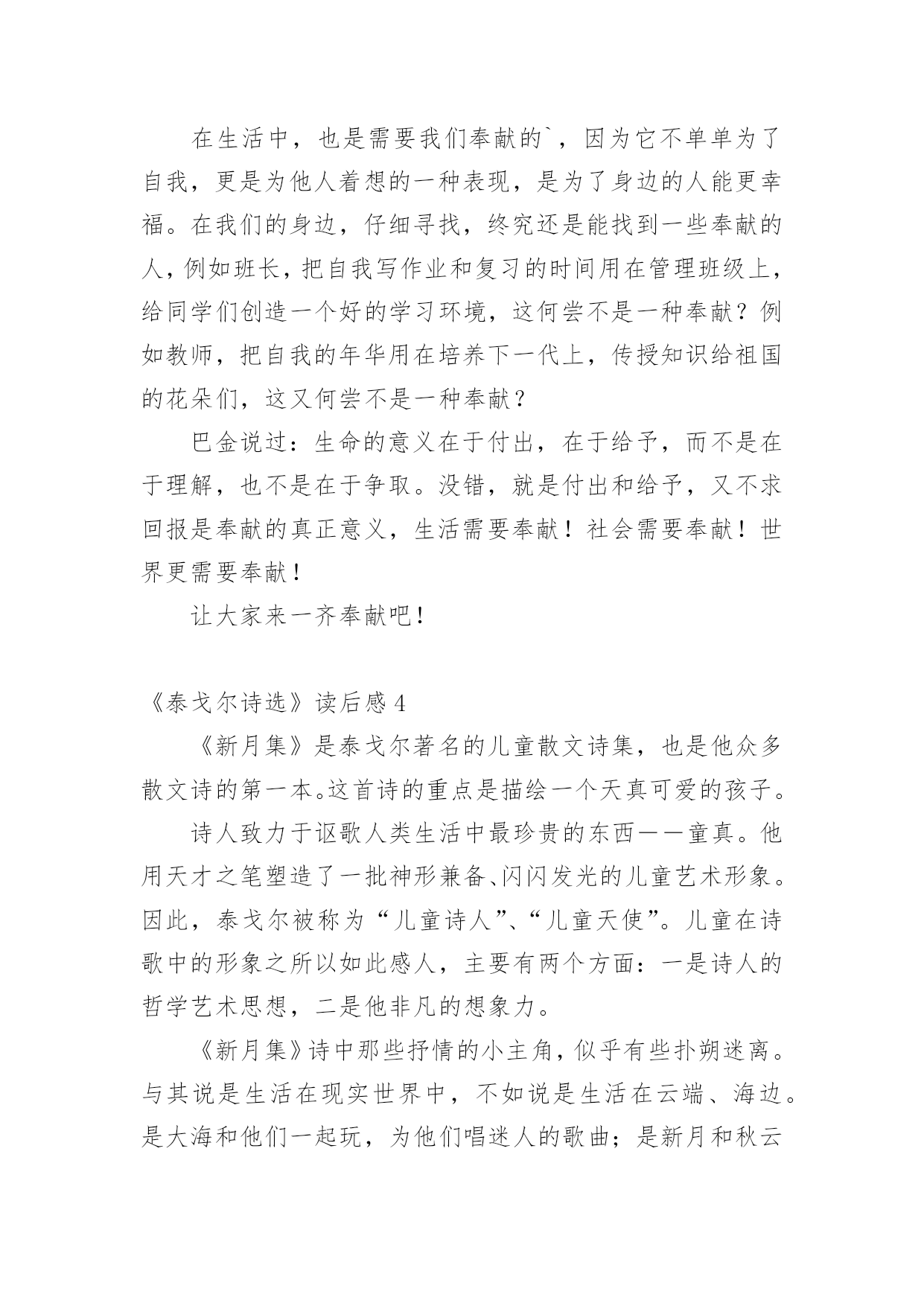 在生活中，也是需要我们奉献的`，因为它不单单为了自我，更是为他人着想的一种表现，是为了身边的人能更幸福。在我们的身边，仔细寻找，终究还是能找到一些奉献的人，例如班长，把自我写作业和复习的时间用在管理班级上，给同学们创造一个好的学习环境，这何尝不是一种奉献？例如教师，把自我的年华用在培养下一代上，传授知识给祖国的花朵们，这又何尝不是一种奉献？

巴金说过：生命的意义在于付出，在于给予，而不是在于理解，也不是在于争取。没错，就是付出和给予，又不求回报是奉献的真正意义，生活需要奉献！社会需要奉献！世界更需要奉献！

让大家来一齐奉献吧！

《泰戈尔诗选》读后感 4

《新月集》是泰戈尔著名的儿童散文诗集，也是他众多散文诗的第一本。这首诗的重点是描绘一个天真可爱的孩子。

诗人致力于讴歌人类生活中最珍贵的东西——童真。他用天才之笔塑造了一批神形兼备、闪闪发光的儿童艺术形象。因此，泰戈尔被称为“儿童诗人”、“儿童天使”。儿童在诗歌中的形象之所以如此感人，主要有两个方面：一是诗人的哲学艺术思想，二是他非凡的想象力。

《新月集》诗中那些抒情的小主角，似乎有些扑朔迷离。与其说是生活在现实世界中，不如说是生活在云端、海边。是大海和他们一起玩，为他们唱迷人的歌曲；是新月和秋云